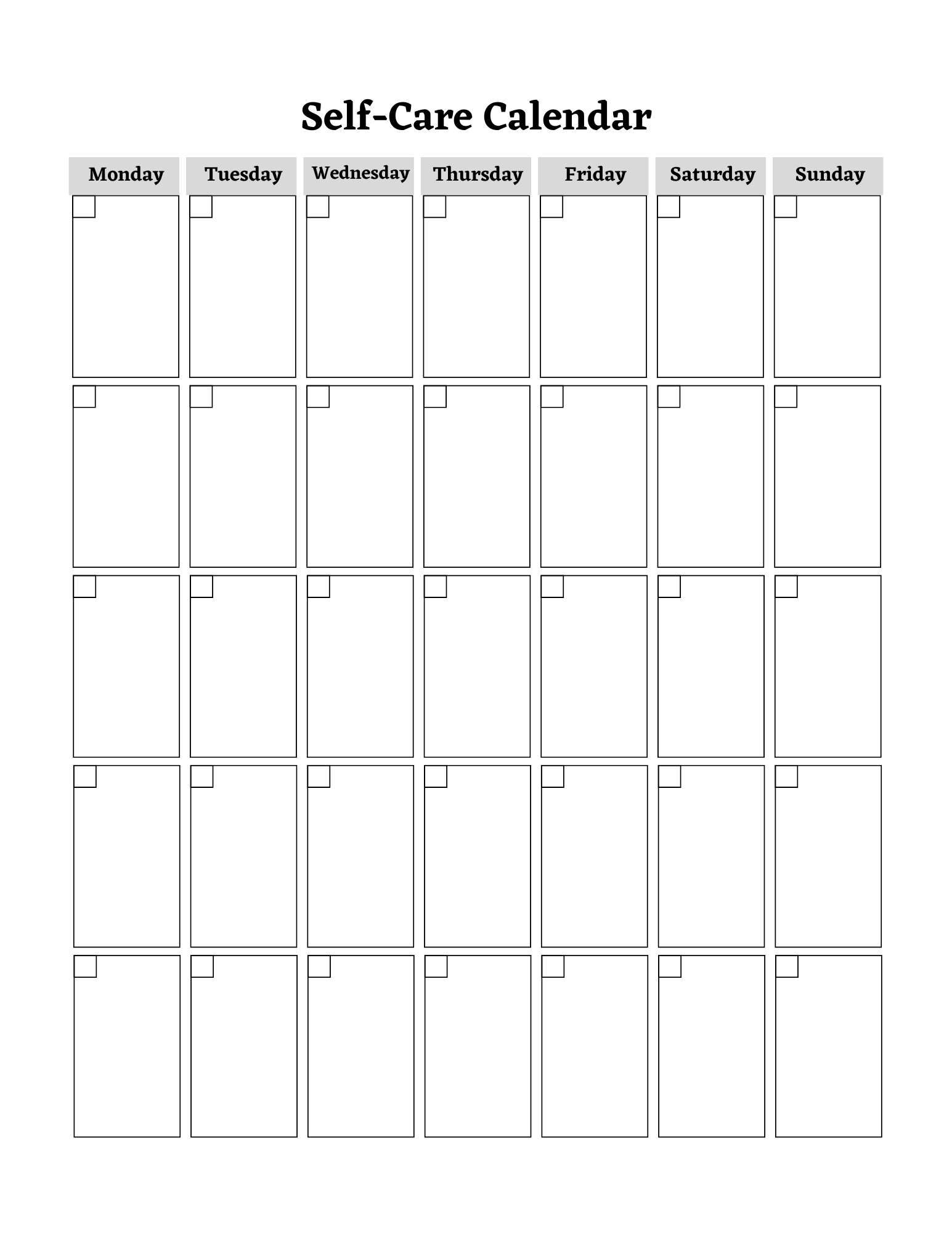 Self-Care Calendar

| Monday | Tuesday | Wednesday | Thursday | Friday | Saturday | Sunday |
|---|---|---|---|---|---|---|
| | | | | | | |
| | | | | | | |
| | | | | | | |
| | | | | | | |
| | | | | | | |